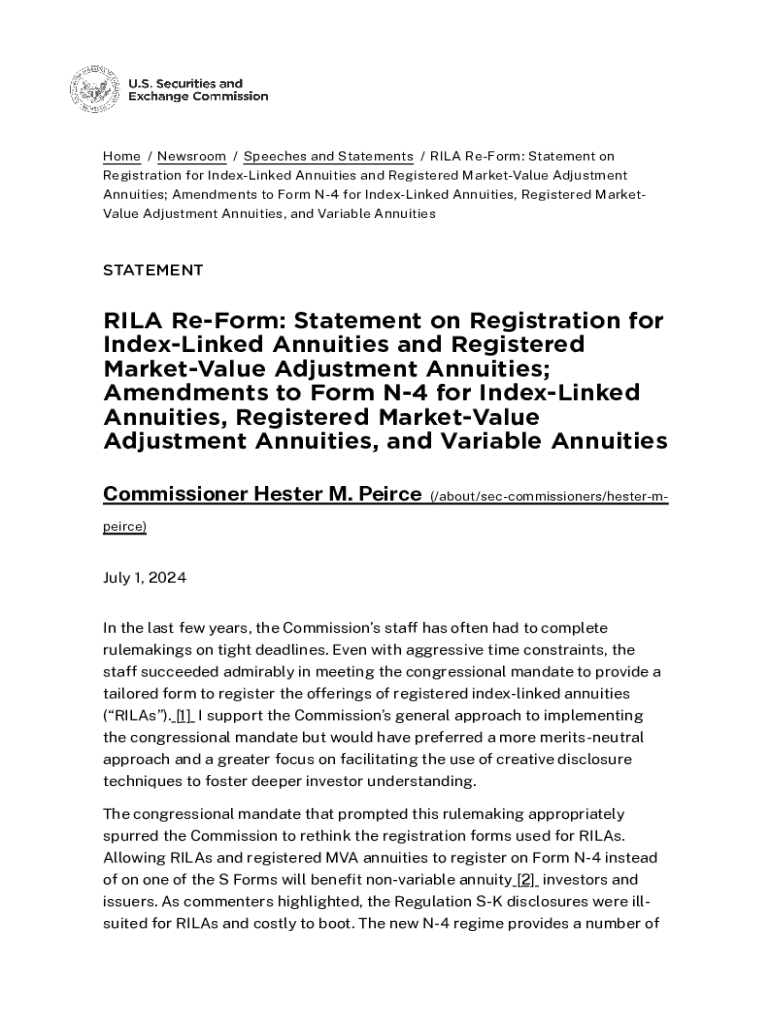 U.S. Securities and Exchange Commission

Home / Newsroom / Speeches and Statements / RILA Re-Form: Statement on Registration for Index-Linked Annuities and Registered Market-Value Adjustment Annuities; Amendments to Form N-4 for Index-Linked Annuities, Registered Market-Value Adjustment Annuities, and Variable Annuities

STATEMENT

RILA Re-Form: Statement on Registration for Index-Linked Annuities and Registered Market-Value Adjustment Annuities; Amendments to Form N-4 for Index-Linked Annuities, Registered Market-Value Adjustment Annuities, and Variable Annuities

Commissioner Hester M. Peirce (/about/sec-commissioners/hester-m-peirce)

July 1, 2024

In the last few years, the Commission's staff has often had to complete rulemakings on tight deadlines. Even with aggressive time constraints, the staff succeeded admirably in meeting the congressional mandate to provide a tailored form to register the offerings of registered index-linked annuities ("RILAs"). [1] I support the Commission's general approach to implementing the congressional mandate but would have preferred a more merits-neutral approach and a greater focus on facilitating the use of creative disclosure techniques to foster deeper investor understanding.

The congressional mandate that prompted this rulemaking appropriately spurred the Commission to rethink the registration forms used for RILAs. Allowing RILAs and registered MVA annuities to register on Form N-4 instead of on one of the S Forms will benefit non-variable annuity [2] investors and issuers. As commenters highlighted, the Regulation S-K disclosures were ill-suited for RILAs and costly to boot. The new N-4 regime provides a number of